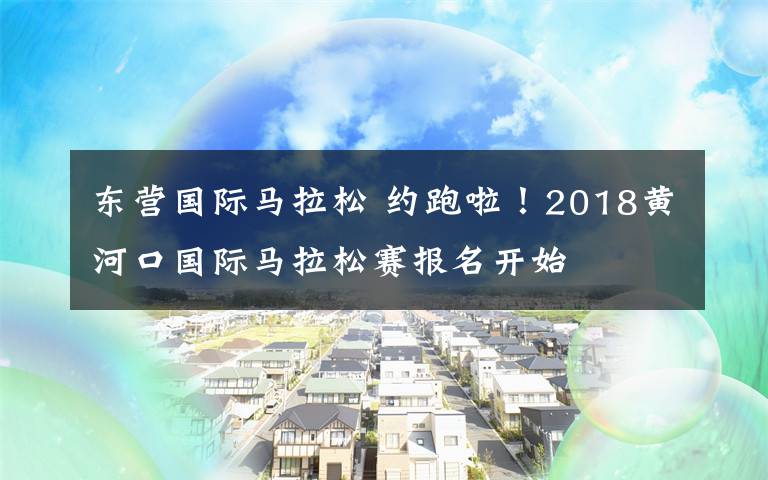 东营国际马拉松 约跑啦！2018黄河口国际马拉松赛报名开始